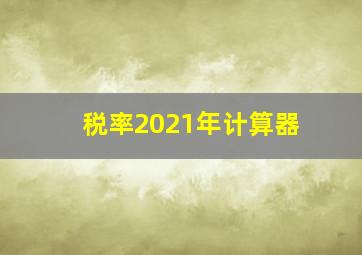 税率2021年计算器